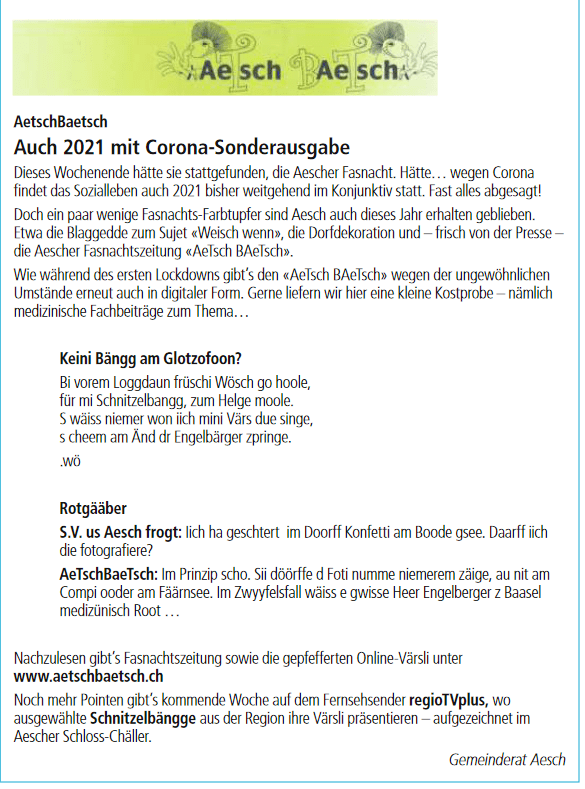 AeTsch BAeTsch

AetschBaetsch

Auch 2021 mit Corona-Sonderausgabe

Dieses Wochenende hätte sie stattgefunden, die Aescher Fasnacht. Hätte… wegen Corona findet das Sozialleben auch 2021 bisher weitgehend im Konjunktiv statt. Fast alles abgesagt!

Doch ein paar wenige Fasnachts-Farbtupfer sind Aesch auch dieses Jahr erhalten geblieben. Etwa die Blaggedde zum Sujet «Weisch wenn», die Dorfdekoration und – frisch von der Presse – die Aescher Fasnachtszeitung «AeTsch BAeTsch».

Wie während des ersten Lockdowns gibt's den «AeTsch BAeTsch» wegen der ungewöhnlichen Umstände erneut auch in digitaler Form. Gerne liefern wir hier eine kleine Kostprobe – nämlich medizinische Fachbeiträge zum Thema…

Keini Bängg am Glotzofoon?

Bi vorem Loggdaun früschi Wösch go hoole,
für mi Schnitzelbangg, zum Helge moole.
S wäiss niemer won iich mini Värs due singe,
s cheem am Änd dr Engelbärger zpringe.

.wö

Rotgääber

S.V. us Aesch frogt: Iich ha geschtert im Doorff Konfetti am Boode gsee. Daarff iich die fotografiere?

AeTschBaeTsch: Im Prinzip scho. Sii döörffe d Foti numme niemerem zäige, au nit am Compi ooder am Fäärnsee. Im Zwyyfelsfall wäiss e gwisse Heer Engelberger z Baasel medizünisch Root …

Nachzulesen gibt's Fasnachtszeitung sowie die gepfefferten Online-Värsli unter www.aetschbaetsch.ch

Noch mehr Pointen gibt's kommende Woche auf dem Fernsehsender regioTVplus, wo ausgewählte Schnitzelbängge aus der Region ihre Värsli präsentieren – aufgezeichnet im Aescher Schloss-Chäller.

Gemeinderat Aesch